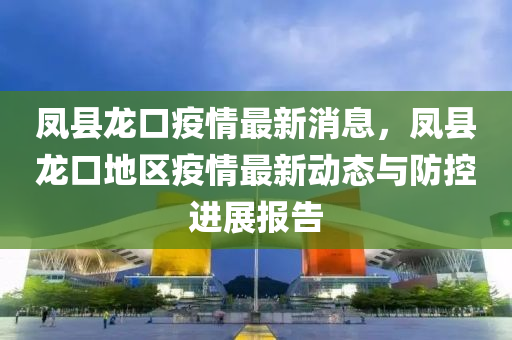 凤县龙口疫情最新消息，凤县龙口地区疫情最新动态与防控进展报告